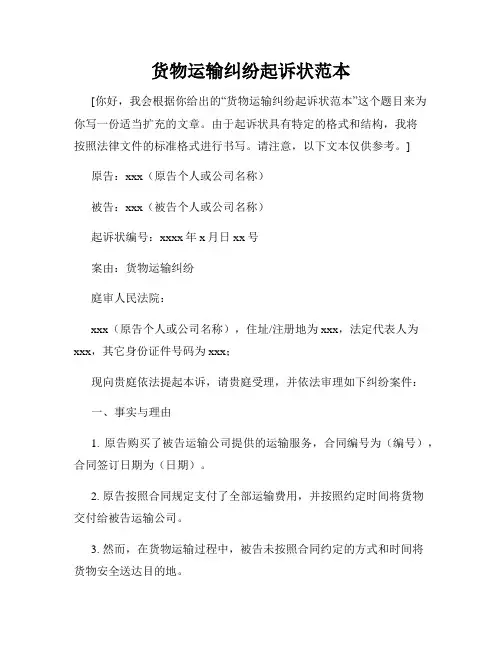 货物运输纠纷起诉状范本

[你好，我会根据你给出的“货物运输纠纷起诉状范本”这个题目来为你写一份适当扩充的文章。由于起诉状具有特定的格式和结构，我将按照法律文件的标准格式进行书写。请注意，以下文本仅供参考。]

原告：xxx（原告个人或公司名称）

被告：xxx（被告个人或公司名称）

起诉状编号：xxxx 年 x 月日 xx 号

案由：货物运输纠纷

庭审人民法院：

xxx（原告个人或公司名称），住址/注册地为 xxx，法定代表人为 xxx，其它身份证件号码为 xxx；

现向贵庭依法提起本诉，请贵庭受理，并依法审理如下纠纷案件：

一、事实与理由

1. 原告购买了被告运输公司提供的运输服务，合同编号为（编号），合同签订日期为（日期）。

2. 原告按照合同规定支付了全部运输费用，并按照约定时间将货物交付给被告运输公司。

3. 然而，在货物运输过程中，被告未按照合同约定的方式和时间将货物安全送达目的地。